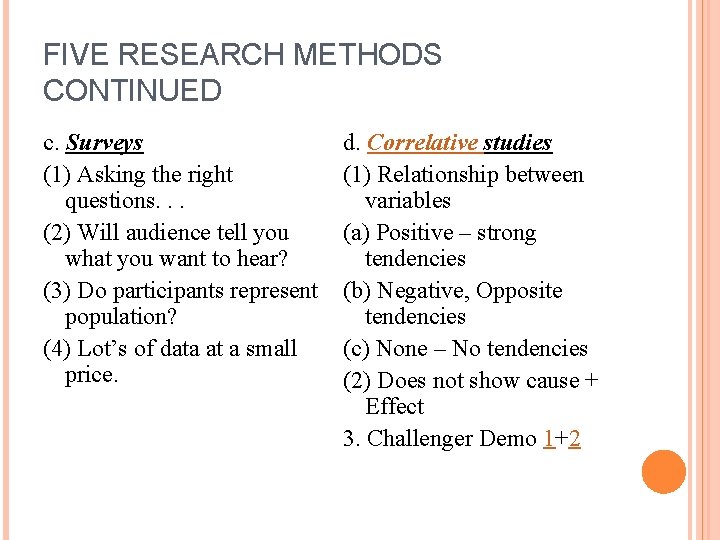 FIVE RESEARCH METHODS CONTINUED

c. Surveys

(1) Asking the right questions. . .

(2) Will audience tell you what you want to hear?

(3) Do participants represent population?

(4) Lot's of data at a small price.

d. Correlative studies

(1) Relationship between variables

(a) Positive – strong tendencies

(b) Negative, Opposite tendencies

(c) None – No tendencies

(2) Does not show cause + Effect

3. Challenger Demo 1+2